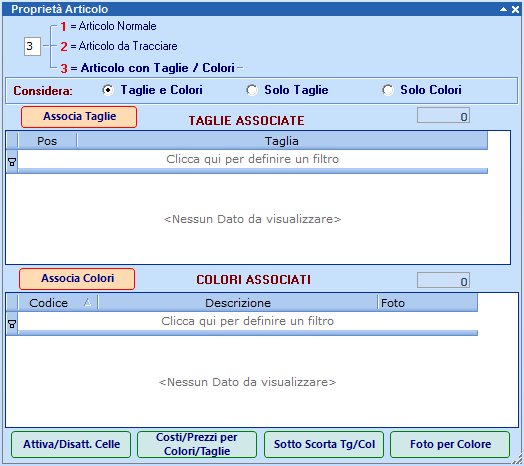 Proprietà Articolo

3

1 = Articolo Normale
2 = Articolo da Tracciare
3 = Articolo con Taglie / Colori

Considera: Taglie e Colori Solo Taglie Solo Colori

Associa Taglie

TAGLIE ASSOCIATE

0

| Pos | Taglia |
|---|---|
| Clicca qui per definire un filtro | |

<Nessun Dato da visualizzare>

Associa Colori

COLORI ASSOCIATI

0

| Codice | Descrizione | Foto |
|---|---|---|
| Clicca qui per definire un filtro | | |

<Nessun Dato da visualizzare>

Attiva/Disatt. Celle

Costi/Prezzi per Colori/Taglie

Sotto Scorta Tg/Col

Foto per Colore